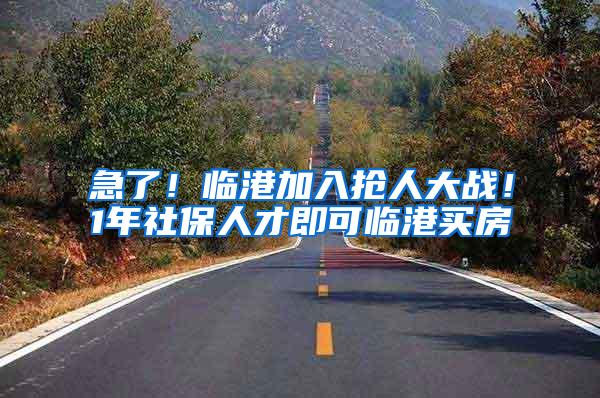 急了！临港加入抢人大战！
1年社保人才即可临港买房